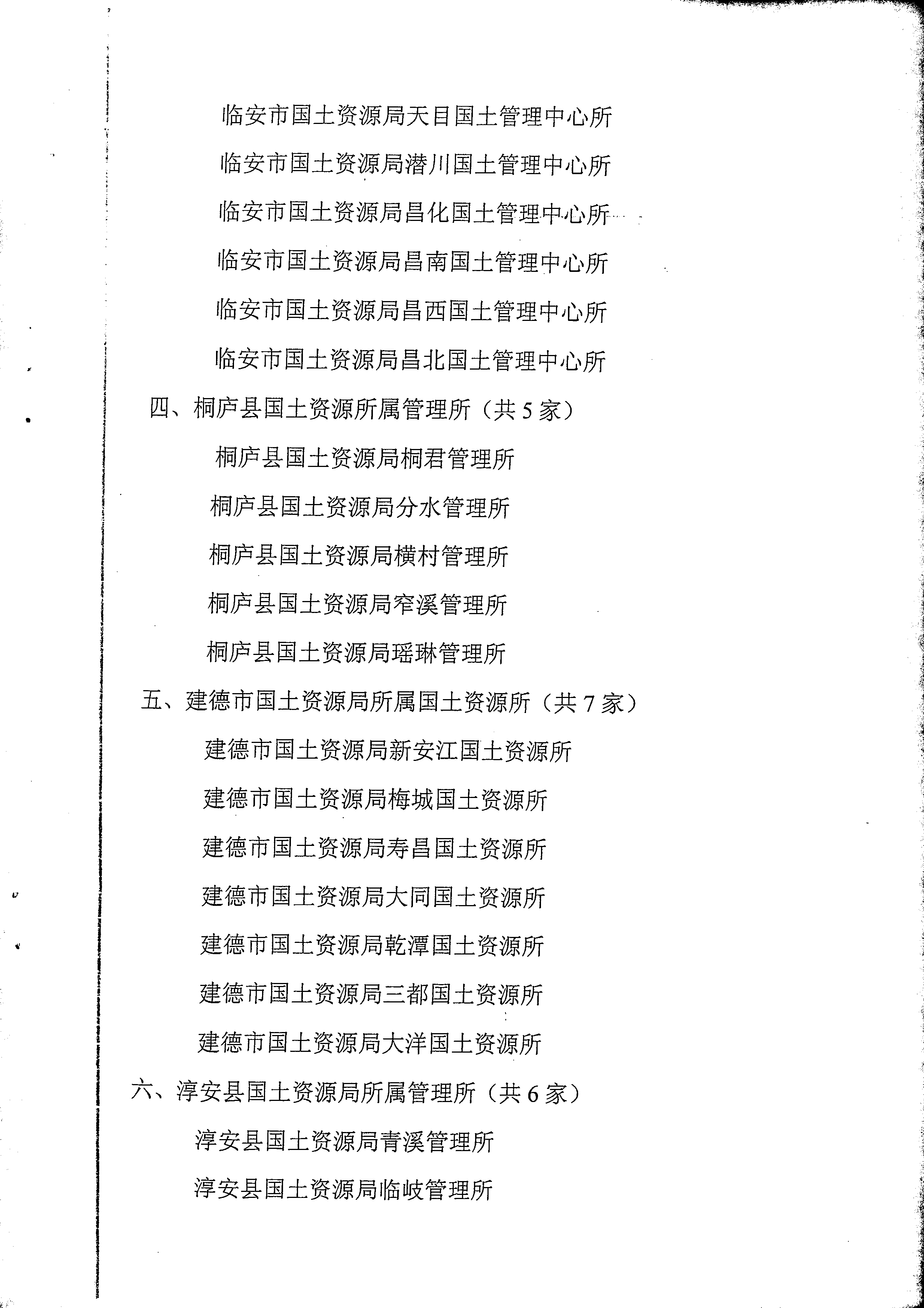 临安市国土资源局天目国土管理中心所

临安市国土资源局潜川国土管理中心所

临安市国土资源局昌化国土管理中心所

临安市国土资源局昌南国土管理中心所

临安市国土资源局昌西国土管理中心所

临安市国土资源局昌北国土管理中心所

四、桐庐县国土资源所属管理所（共 5 家）

桐庐县国土资源局桐君管理所

桐庐县国土资源局分水管理所

桐庐县国土资源局横村管理所

桐庐县国土资源局窄溪管理所

桐庐县国土资源局瑶琳管理所

五、建德市国土资源局所属国土资源所（共 7 家）

建德市国土资源局新安江国土资源所

建德市国土资源局梅城国土资源所

建德市国土资源局寿昌国土资源所

建德市国土资源局大同国土资源所

建德市国土资源局乾潭国土资源所

建德市国土资源局三都国土资源所

建德市国土资源局大洋国土资源所

六、淳安县国土资源局所属管理所（共 6 家）

淳安县国土资源局青溪管理所

淳安县国土资源局临岐管理所